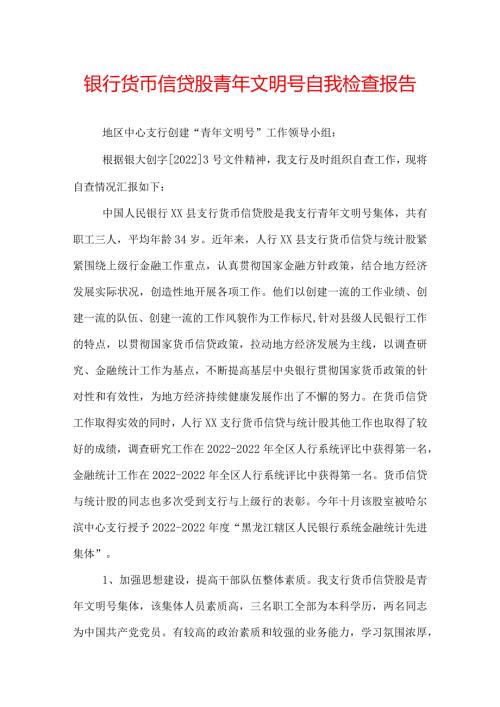 银行货币信贷股青年文明号自我检查报告

地区中心支行创建“青年文明号”工作领导小组：

根据银大创字[2022]3号文件精神，我支行及时组织自查工作，现将自查情况汇报如下：

中国人民银行XX县支行货币信贷股是我支行青年文明号集体，共有职工三人，平均年龄34岁。近年来，人行XX县支行货币信贷与统计股紧紧围绕上级行金融工作重点，认真贯彻国家金融方针政策，结合地方经济发展实际状况，创造性地开展各项工作。他们以创建一流的工作业绩、创建一流的队伍、创建一流的工作风貌作为工作标尺，针对县级人民银行工作的特点，以贯彻国家货币信贷政策，拉动地方经济发展为主线，以调查研究、金融统计工作为基点，不断提高基层中央银行贯彻国家货币政策的针对性和有效性，为地方经济持续健康发展作出了不懈的努力。在货币信贷工作取得实效的同时，人行XX支行货币信贷与统计股其他工作也取得了较好的成绩，调查研究工作在2022-2022年全区人行系统评比中获得第一名，金融统计工作在2022-2022年全区人行系统评比中获得第一名。货币信贷与统计股的同志也多次受到支行与上级行的表彰。今年十月该股室被哈尔滨中心支行授予2022-2022年度“黑龙江辖区人民银行系统金融统计先进集体”。

1、加强思想建设，提高干部队伍整体素质。我支行货币信贷股是青年文明号集体，该集体人员素质高，三名职工全部为本科学历，两名同志为中国共产党党员。有较高的政治素质和较强的业务能力，学习氛围浓厚，